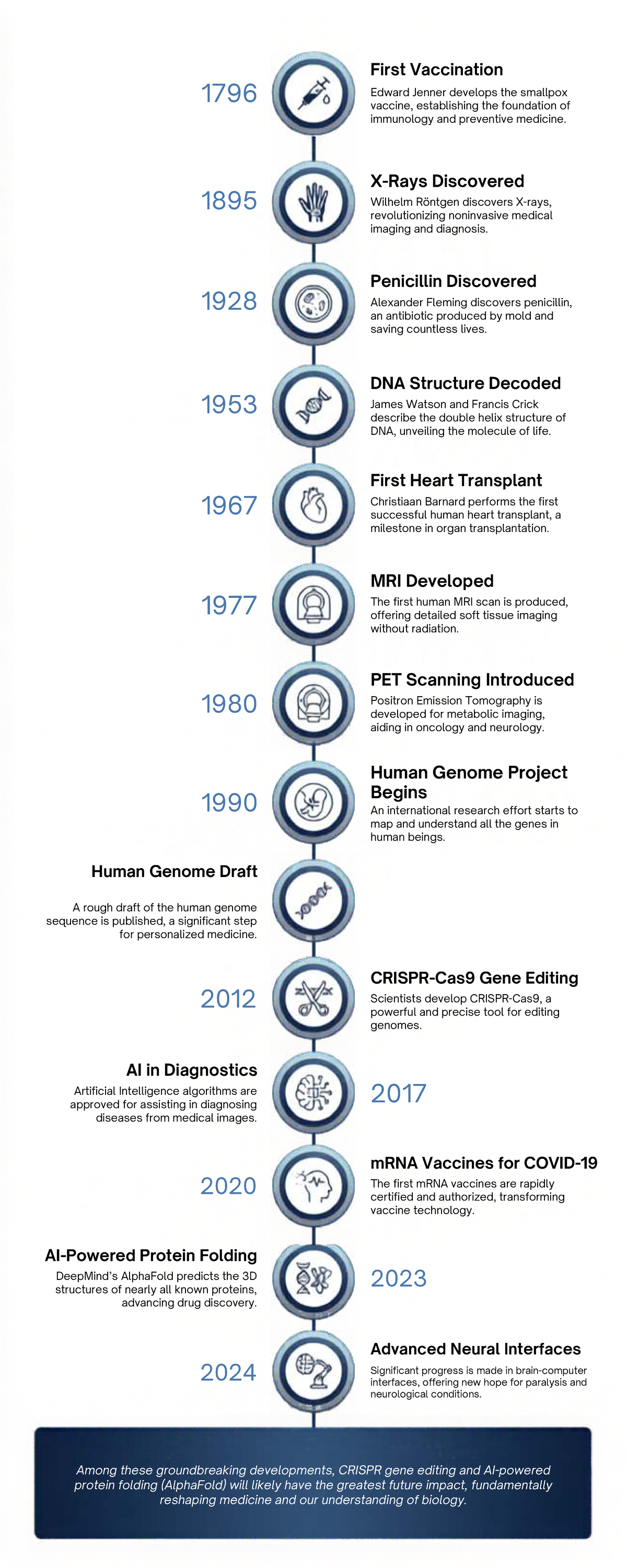 1796

First Vaccination

Edward Jenner develops the smallpox vaccine, establishing the foundation of immunology and preventive medicine.

1895

X-Rays Discovered

Wilhelm Röntgen discovers X-rays, revolutionizing noninvasive medical imaging and diagnosis.

1928

Penicillin Discovered

Alexander Fleming discovers penicillin, an antibiotic produced by mold and saving countless lives.

1953

DNA Structure Decoded

James Watson and Francis Crick describe the double helix structure of DNA, unveiling the molecule of life.

1967

First Heart Transplant

Christiaan Barnard performs the first successful human heart transplant, a milestone in organ transplantation.

1977

MRI Developed

The first human MRI scan is produced, offering detailed soft tissue imaging without radiation.

1980

PET Scanning Introduced

Positron Emission Tomography is developed for metabolic imaging, aiding in oncology and neurology.

1990

Human Genome Project Begins

An international research effort starts to map and understand all the genes in human beings.

Human Genome Draft

A rough draft of the human genome sequence is published, a significant step for personalized medicine.

2012

CRISPR-Cas9 Gene Editing

Scientists develop CRISPR-Cas9, a powerful and precise tool for editing genomes.

AI in Diagnostics

Artificial Intelligence algorithms are approved for assisting in diagnosing diseases from medical images.

2017

2020

mRNA Vaccines for COVID-19

The first mRNA vaccines are rapidly certified and authorized, transforming vaccine technology.

AI-Powered Protein Folding

DeepMind's AlphaFold predicts the 3D structures of nearly all known proteins, advancing drug discovery.

2023

2024

Advanced Neural Interfaces

Significant progress is made in brain-computer interfaces, offering new hope for paralysis and neurological conditions.

Among these groundbreaking developments, CRISPR gene editing and AI-powered protein folding (AlphaFold) will likely have the greatest future impact, fundamentally reshaping medicine and our understanding of biology.